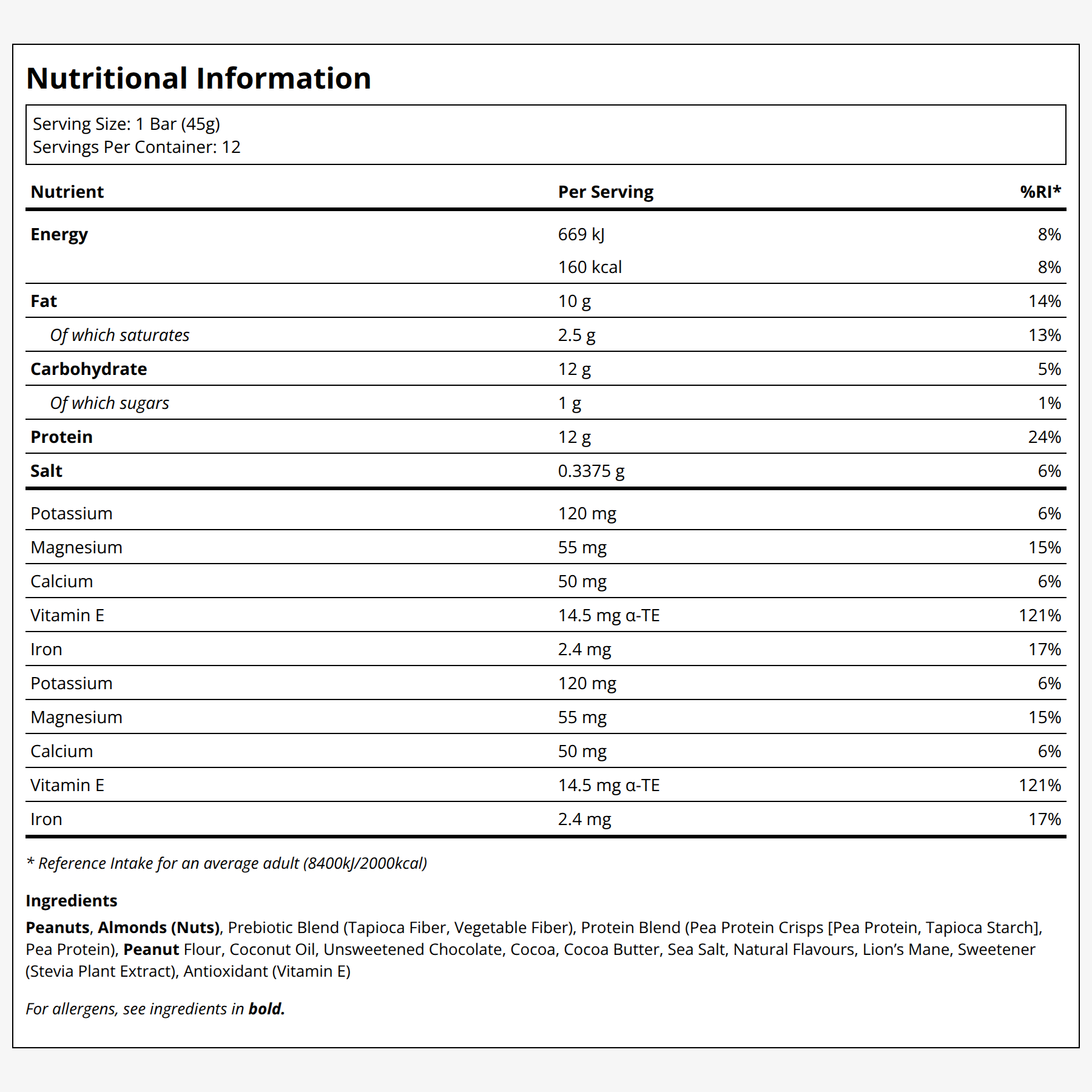 Nutritional Information

Serving Size: 1 Bar (45g)
Servings Per Container: 12

| Nutrient | Per Serving | %RI* |
|---|---|---|
| Energy | 669 kJ | 8% |
|  | 160 kcal | 8% |
| Fat | 10 g | 14% |
| Of which saturates | 2.5 g | 13% |
| Carbohydrate | 12 g | 5% |
| Of which sugars | 1 g | 1% |
| Protein | 12 g | 24% |
| Salt | 0.3375 g | 6% |
| Potassium | 120 mg | 6% |
| Magnesium | 55 mg | 15% |
| Calcium | 50 mg | 6% |
| Vitamin E | 14.5 mg α-TE | 121% |
| Iron | 2.4 mg | 17% |
| Potassium | 120 mg | 6% |
| Magnesium | 55 mg | 15% |
| Calcium | 50 mg | 6% |
| Vitamin E | 14.5 mg α-TE | 121% |
| Iron | 2.4 mg | 17% |

* Reference Intake for an average adult (8400kJ/2000kcal)

Ingredients

Peanuts, Almonds (Nuts), Prebiotic Blend (Tapioca Fiber, Vegetable Fiber), Protein Blend (Pea Protein Crisps [Pea Protein, Tapioca Starch], Pea Protein), Peanut Flour, Coconut Oil, Unsweetened Chocolate, Cocoa, Cocoa Butter, Sea Salt, Natural Flavours, Lion's Mane, Sweetener (Stevia Plant Extract), Antioxidant (Vitamin E)

For allergens, see ingredients in bold.